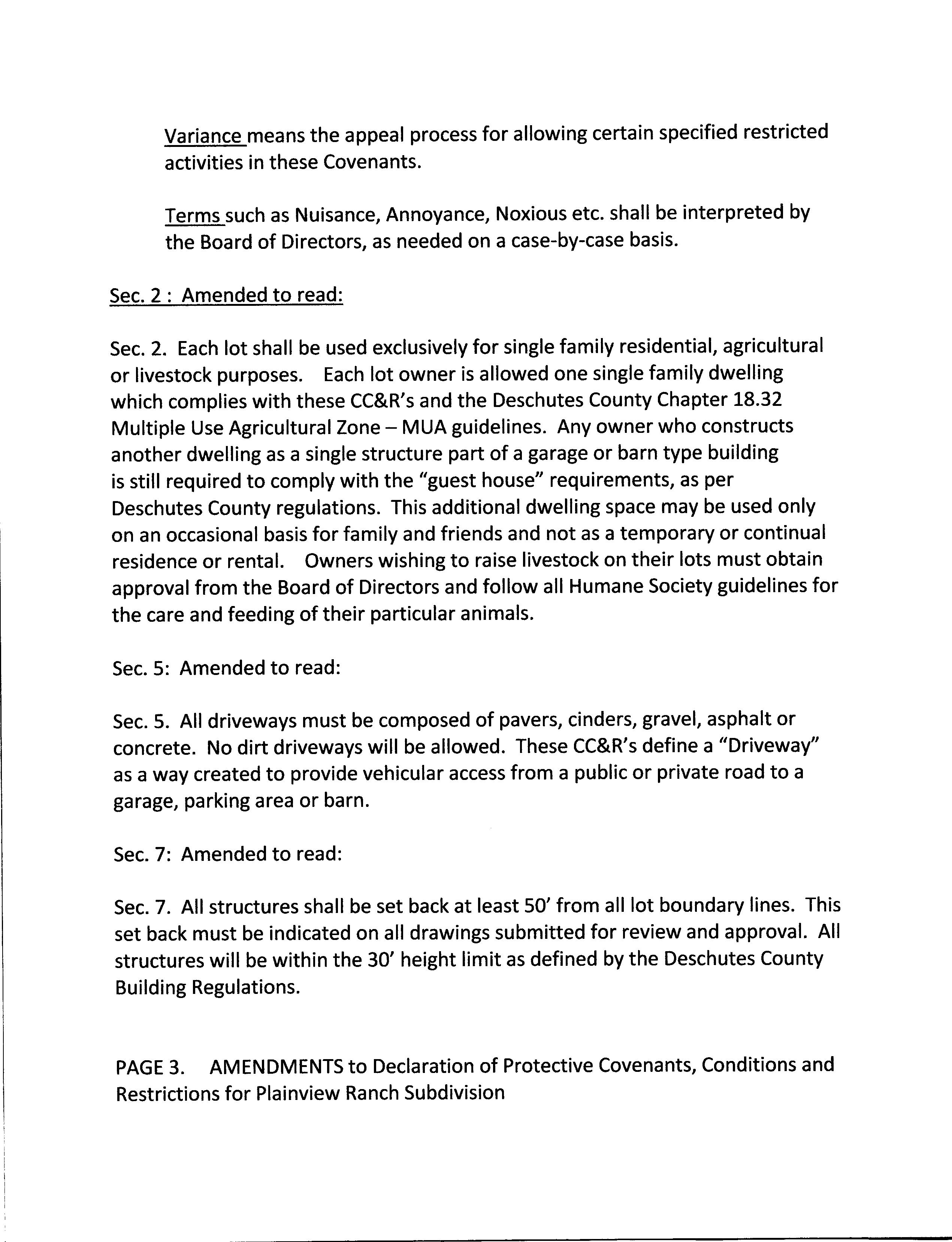 Variance means the appeal process for allowing certain specified restricted activities in these Covenants.

Terms such as Nuisance, Annoyance, Noxious etc. shall be interpreted by the Board of Directors, as needed on a case-by-case basis.

Sec. 2 : Amended to read:

Sec. 2. Each lot shall be used exclusively for single family residential, agricultural or livestock purposes. Each lot owner is allowed one single family dwelling which complies with these CC&R's and the Deschutes County Chapter 18.32 Multiple Use Agricultural Zone – MUA guidelines. Any owner who constructs another dwelling as a single structure part of a garage or barn type building is still required to comply with the "guest house" requirements, as per Deschutes County regulations. This additional dwelling space may be used only on an occasional basis for family and friends and not as a temporary or continual residence or rental. Owners wishing to raise livestock on their lots must obtain approval from the Board of Directors and follow all Humane Society guidelines for the care and feeding of their particular animals.

Sec. 5: Amended to read:

Sec. 5. All driveways must be composed of pavers, cinders, gravel, asphalt or concrete. No dirt driveways will be allowed. These CC&R's define a "Driveway" as a way created to provide vehicular access from a public or private road to a garage, parking area or barn.

Sec. 7: Amended to read:

Sec. 7. All structures shall be set back at least 50' from all lot boundary lines. This set back must be indicated on all drawings submitted for review and approval. All structures will be within the 30' height limit as defined by the Deschutes County Building Regulations.

PAGE 3. AMENDMENTS to Declaration of Protective Covenants, Conditions and Restrictions for Plainview Ranch Subdivision